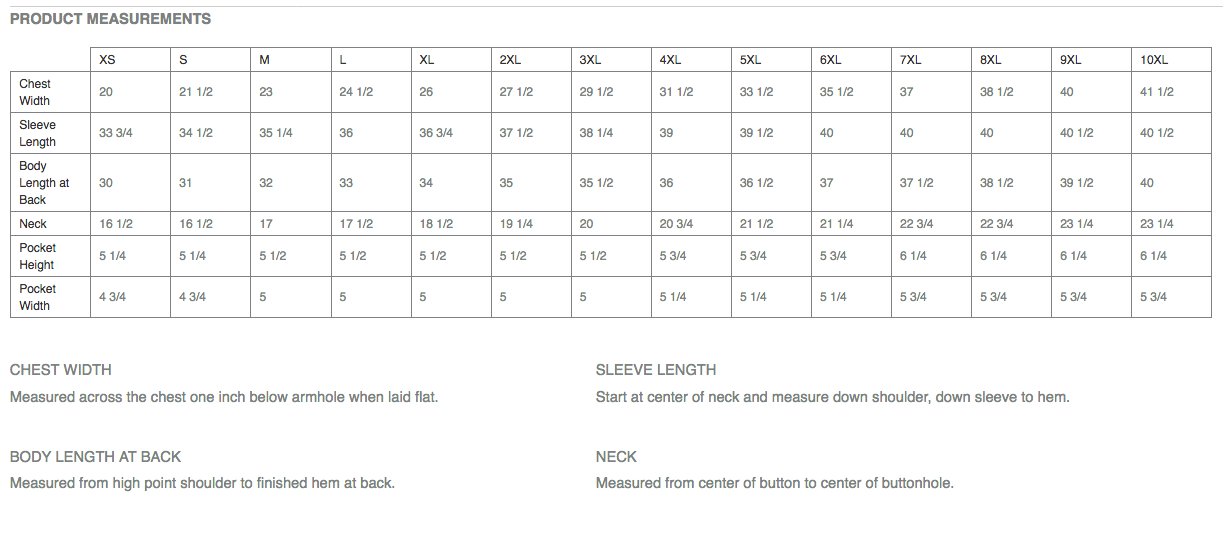 PRODUCT MEASUREMENTS

| | XS | S | M | L | XL | 2XL | 3XL | 4XL | 5XL | 6XL | 7XL | 8XL | 9XL | 10XL |
|---|---|---|---|---|---|---|---|---|---|---|---|---|---|---|
| Chest Width | 20 | 21 1/2 | 23 | 24 1/2 | 26 | 27 1/2 | 29 1/2 | 31 1/2 | 33 1/2 | 35 1/2 | 37 | 38 1/2 | 40 | 41 1/2 |
| Sleeve Length | 33 3/4 | 34 1/2 | 35 1/4 | 36 | 36 3/4 | 37 1/2 | 38 1/4 | 39 | 39 1/2 | 40 | 40 | 40 | 40 1/2 | 40 1/2 |
| Body Length at Back | 30 | 31 | 32 | 33 | 34 | 35 | 35 1/2 | 36 | 36 1/2 | 37 | 37 1/2 | 38 1/2 | 39 1/2 | 40 |
| Neck | 16 1/2 | 16 1/2 | 17 | 17 1/2 | 18 1/2 | 19 1/4 | 20 | 20 3/4 | 21 1/2 | 21 1/4 | 22 3/4 | 22 3/4 | 23 1/4 | 23 1/4 |
| Pocket Height | 5 1/4 | 5 1/4 | 5 1/2 | 5 1/2 | 5 1/2 | 5 1/2 | 5 1/2 | 5 3/4 | 5 3/4 | 5 3/4 | 6 1/4 | 6 1/4 | 6 1/4 | 6 1/4 |
| Pocket Width | 4 3/4 | 4 3/4 | 5 | 5 | 5 | 5 | 5 | 5 1/4 | 5 1/4 | 5 1/4 | 5 3/4 | 5 3/4 | 5 3/4 | 5 3/4 |

CHEST WIDTH

Measured across the chest one inch below armhole when laid flat.

BODY LENGTH AT BACK

Measured from high point shoulder to finished hem at back.

SLEEVE LENGTH

Start at center of neck and measure down shoulder, down sleeve to hem.

NECK

Measured from center of button to center of buttonhole.